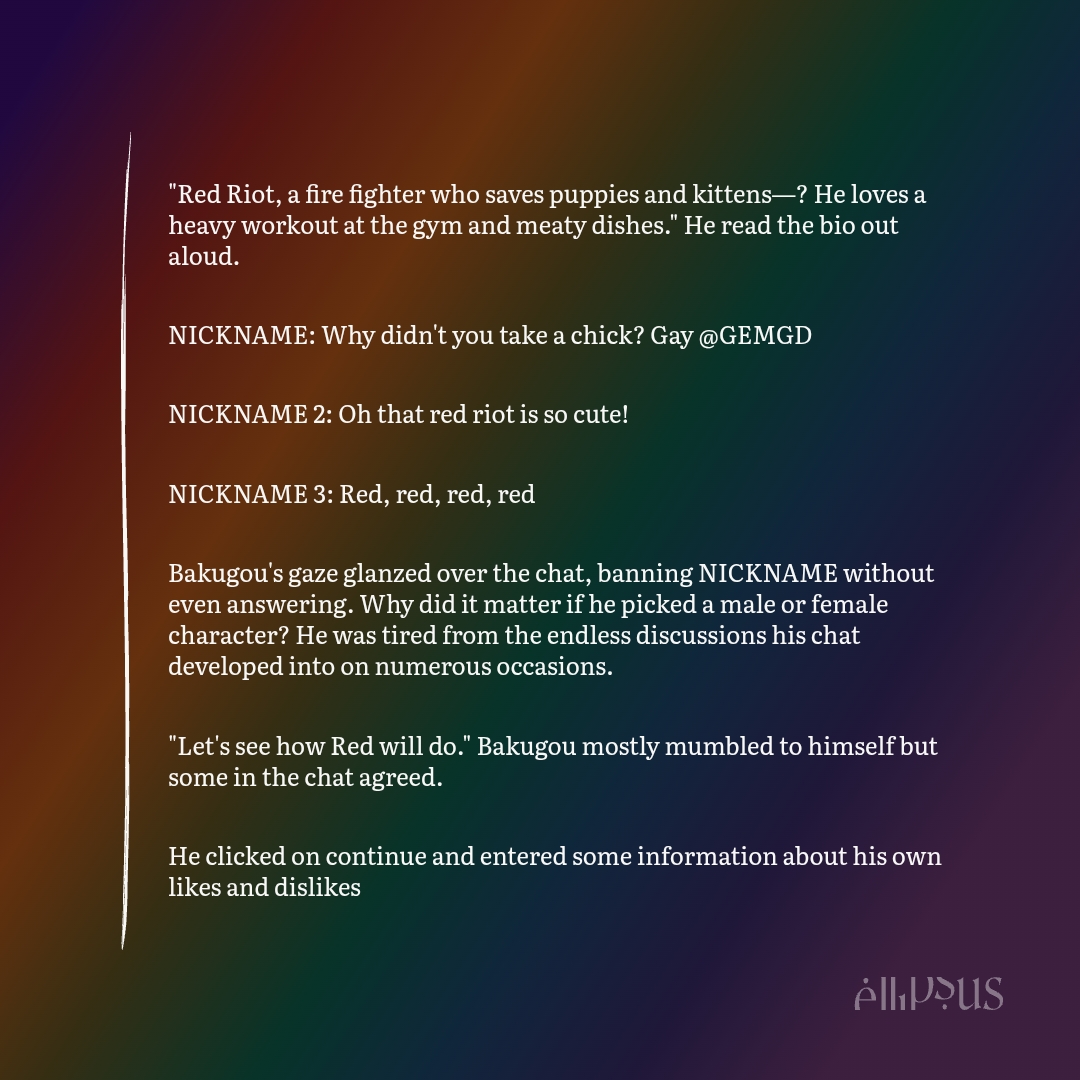 "Red Riot, a fire fighter who saves puppies and kittens—? He loves a heavy workout at the gym and meaty dishes." He read the bio out aloud.

NICKNAME: Why didn't you take a chick? Gay @GEMGD

NICKNAME 2: Oh that red riot is so cute!

NICKNAME 3: Red, red, red, red

Bakugou's gaze glanzed over the chat, banning NICKNAME without even answering. Why did it matter if he picked a male or female character? He was tired from the endless discussions his chat developed into on numerous occasions.

"Let's see how Red will do." Bakugou mostly mumbled to himself but some in the chat agreed.

He clicked on continue and entered some information about his own likes and dislikes

ellipsus